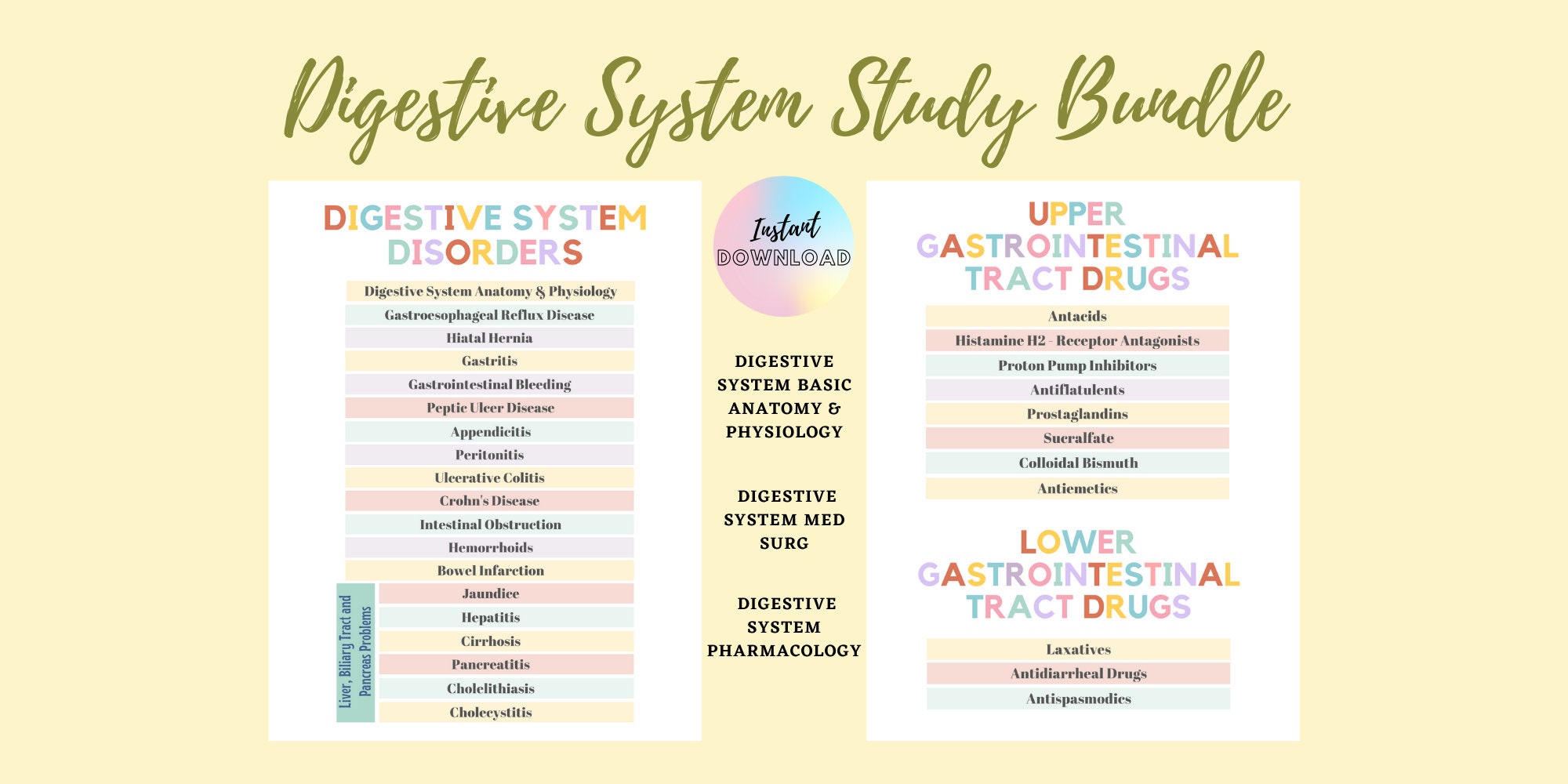 Digestive System Study Bundle

DIGESTIVE SYSTEM DISORDERS

Digestive System Anatomy & Physiology
Gastroesophageal Reflux Disease
Hiatal Hernia
Gastritis
Gastrointestinal Bleeding
Peptic Ulcer Disease
Appendicitis
Peritonitis
Ulcerative Colitis
Crohn's Disease
Intestinal Obstruction
Hemorrhoids
Bowel Infarction

Liver, Biliary Tract and Pancreas Problems
Jaundice
Hepatitis
Cirrhosis
Pancreatitis
Cholelithiasis
Cholecystitis

Instant DOWNLOAD

DIGESTIVE SYSTEM BASIC ANATOMY & PHYSIOLOGY

DIGESTIVE SYSTEM MED SURG

DIGESTIVE SYSTEM PHARMACOLOGY

UPPER GASTROINTESTINAL TRACT DRUGS

Antacids
Histamine H2 - Receptor Antagonists
Proton Pump Inhibitors
Antiflatulents
Prostaglandins
Sucralfate
Colloidal Bismuth
Antiemetics

LOWER GASTROINTESTINAL TRACT DRUGS

Laxatives
Antidiarrheal Drugs
Antispasmodics